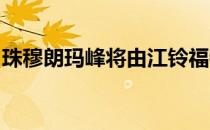 珠穆朗玛峰将由江铃福